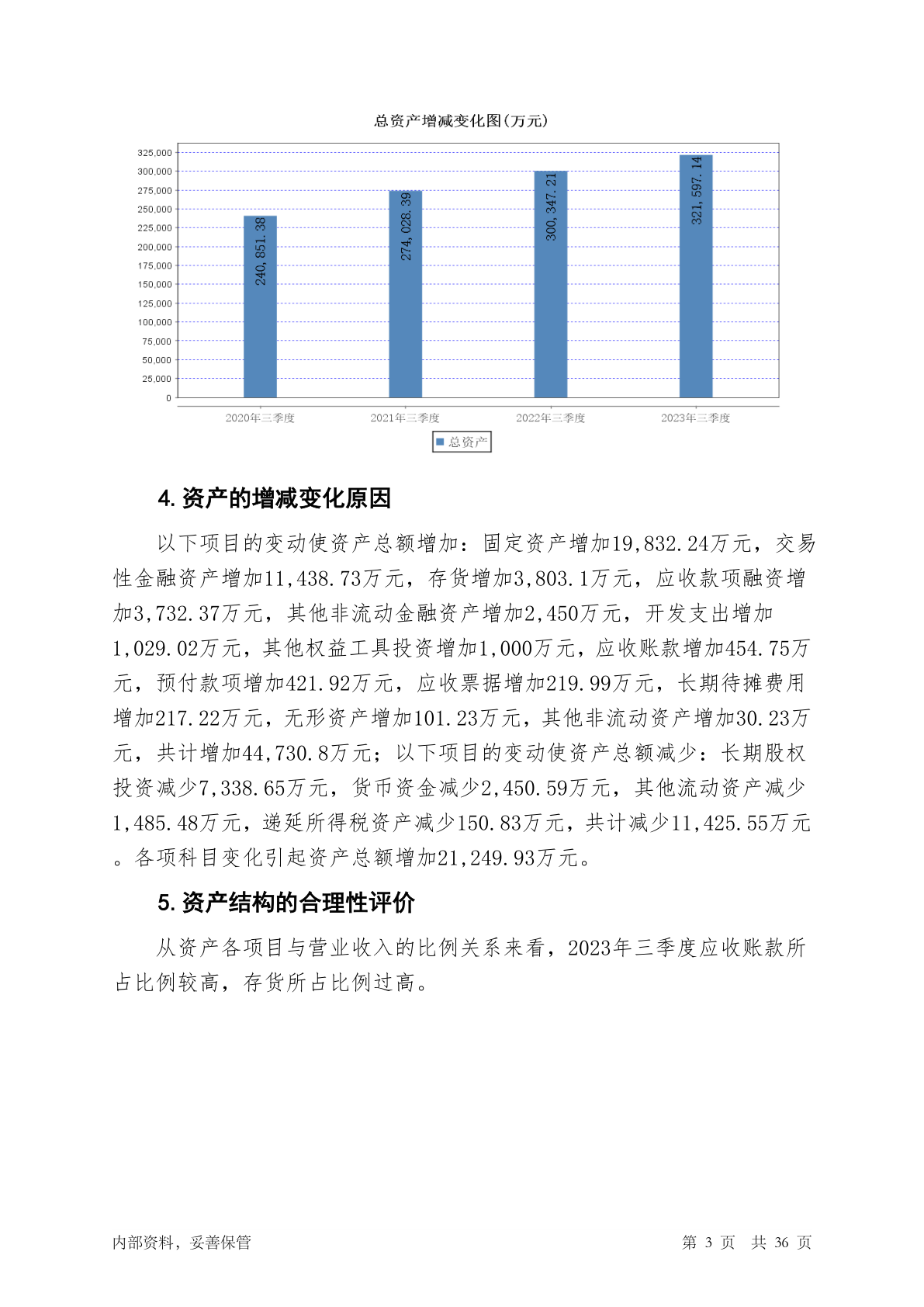 总资产增减变化图(万元)

325,000
300,000
275,000
250,000
225,000
200,000
175,000
150,000
125,000
100,000
75,000
50,000
25,000
0

240,851.38
274,028.39
300,347.21
321,597.14

2020年三季度
2021年三季度
2022年三季度
2023年三季度

总资产

4. 资产的增减变化原因

以下项目的变动使资产总额增加：固定资产增加19,832.24万元，交易性金融资产增加11,438.73万元，存货增加3,803.1万元，应收款项融资增加3,732.37万元，其他非流动金融资产增加2,450万元，开发支出增加1,029.02万元，其他权益工具投资增加1,000万元，应收账款增加454.75万元，预付款项增加421.92万元，应收票据增加219.99万元，长期待摊费用增加217.22万元，无形资产增加101.23万元，其他非流动资产增加30.23万元，共计增加44,730.8万元；以下项目的变动使资产总额减少：长期股权投资减少7,338.65万元，货币资金减少2,450.59万元，其他流动资产减少1,485.48万元，递延所得税资产减少150.83万元，共计减少11,425.55万元。各项科目变化引起资产总额增加21,249.93万元。

5. 资产结构的合理性评价

从资产各项目与营业收入的比例关系来看，2023年三季度应收账款所占比例较高，存货所占比例过高。

内部资料，妥善保管

第 3 页 共 36 页